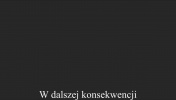 W dalszej konsekwencji